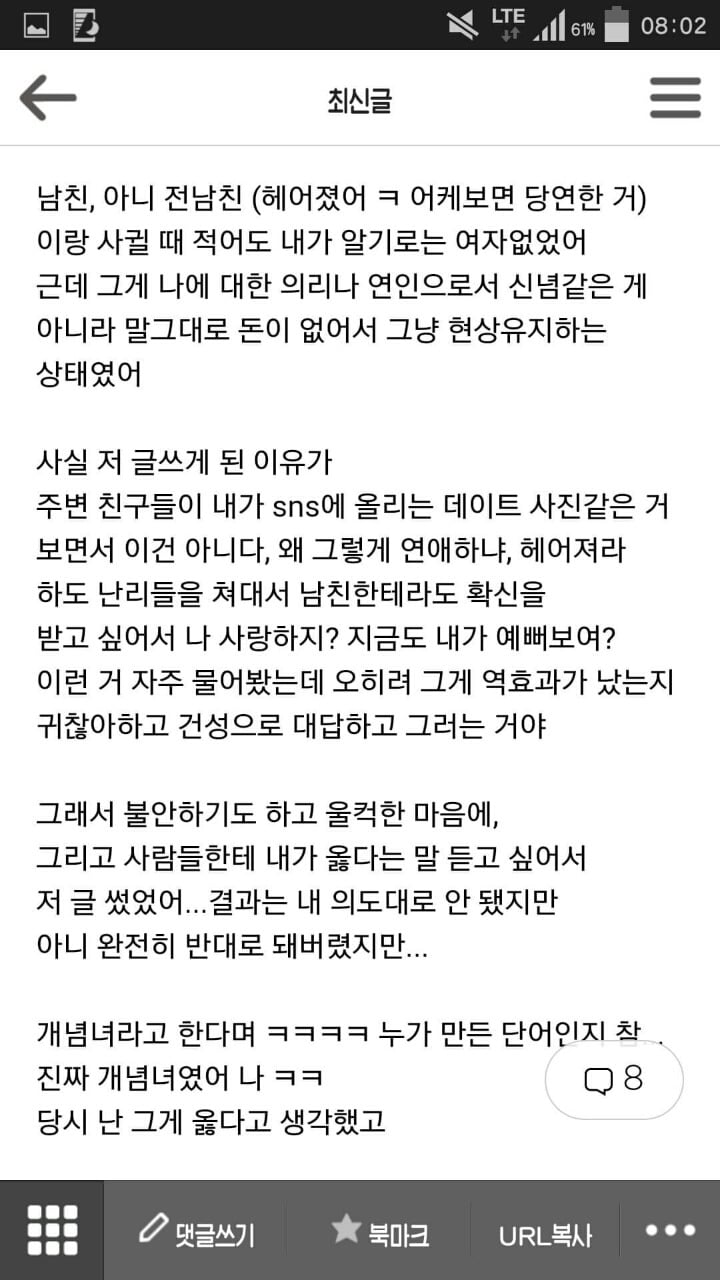 LTE 61% 08:02

최신글

남친, 아니 전남친 (헤어졌어 ㅋ 어케보면 당연한 거) 이랑 사귈 때 적어도 내가 알기로는 여자없었어
근데 그게 나에 대한 의리나 연인으로서 신념같은 게 아니라 말그대로 돈이 없어서 그냥 현상유지하는 상태였어

사실 저 글쓰게 된 이유가
주변 친구들이 내가 sns에 올리는 데이트 사진같은 거 보면서 이건 아니다, 왜 그렇게 연애하냐, 헤어져라 하도 난리들을 쳐대서 남친한테라도 확신을 받고 싶어서 나 사랑하지? 지금도 내가 예뻐보여?
이런 거 자주 물어봤는데 오히려 그게 역효과가 났는지 귀찮아하고 건성으로 대답하고 그러는 거야

그래서 불안하기도 하고 울컥한 마음에,
그리고 사람들한테 내가 옳다는 말 듣고 싶어서
저 글 썼었어...결과는 내 의도대로 안 됐지만
아니 완전히 반대로 돼버렸지만...

개념녀라고 한다며 ㅋㅋㅋㅋ 누가 만든 단어인지 참 .
진짜 개념녀였어 나 ㅋㅋ
당시 난 그게 옳다고 생각했고

8

댓글쓰기 북마크 URL복사